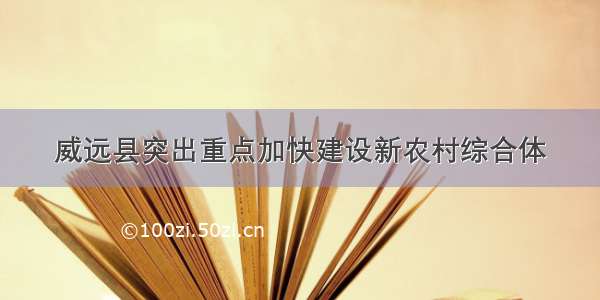 威远县突出重点加快建设新农村综合体

©100zi.50zi.cn